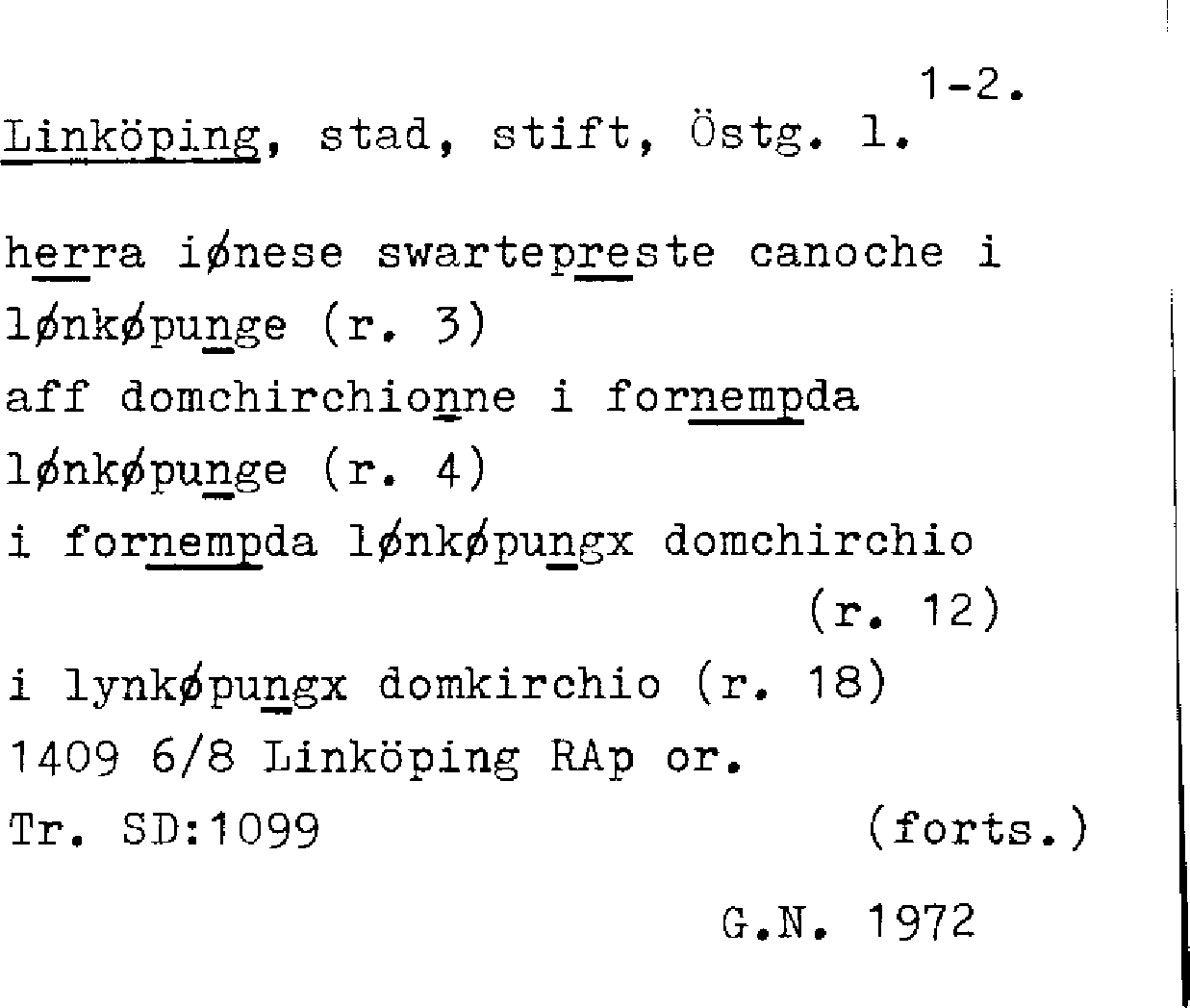 1-2.
Linköping, stad, stift, Östg. l.

herra iønese swartepreste canoche i
lønkøpunge (r. 3)
aff domchirchionne i fornempda
lønkøpunge (r. 4)
i fornempda lønkøpungx domchirchio
(r. 12)
i lynkøpungx domkirchio (r. 18)
1409 6/8 Linköping RAp or.
Tr. SD:1099 (forts.)

G.N. 1972